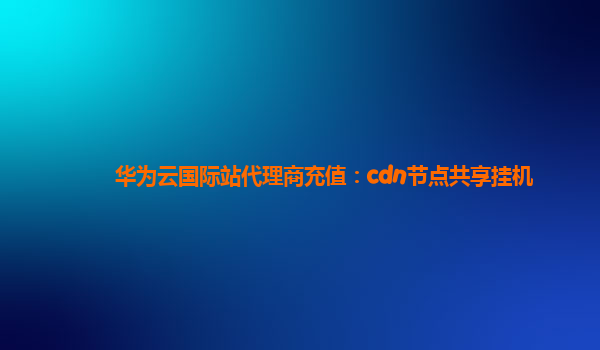 华为云国际站代理商充值：cdn节点共享挂机